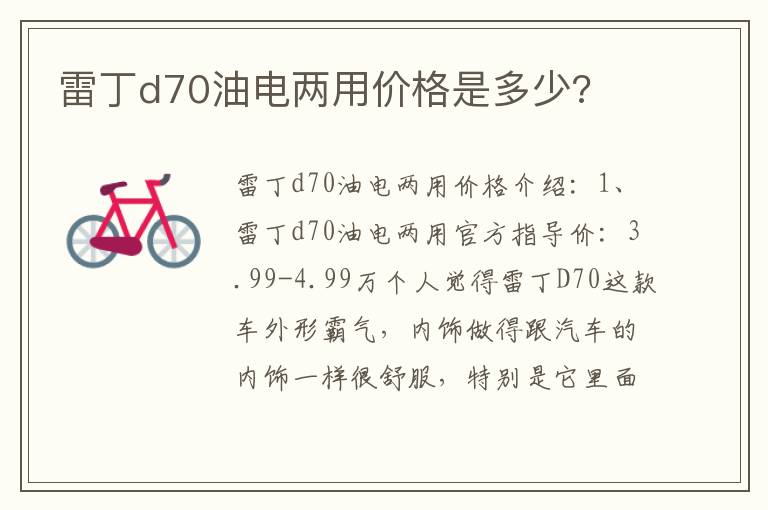 雷丁d70油电两用价格是多少?

雷丁d70油电两用价格介绍：1、雷丁d70油电两用官方指导价：3.99-4.99万个人觉得雷丁D70这款车外形霸气，内饰做得跟汽车的内饰一样很舒服，特别是它里面